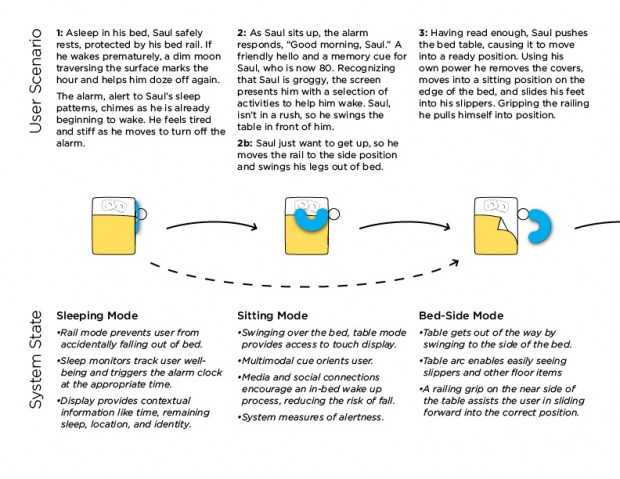 User Scenario

1: Asleep in his bed, Saul safely rests, protected by his bed rail. If he wakes prematurely, a dim moon traversing the surface marks the hour and helps him doze off again.

The alarm, alert to Saul's sleep patterns, chimes as he is already beginning to wake. He feels tired and stiff as he moves to turn off the alarm.

2: As Saul sits up, the alarm responds, "Good morning, Saul." A friendly hello and a memory cue for Saul, who is now 80. Recognizing that Saul is groggy, the screen presents him with a selection of activities to help him wake. Saul, isn't in a rush, so he swings the table in front of him.

2b: Saul just want to get up, so he moves the rail to the side position and swings his legs out of bed.

3: Having read enough, Saul pushes the bed table, causing it to move into a ready position. Using his own power he removes the covers, moves into a sitting position on the edge of the bed, and slides his feet into his slippers. Gripping the railing he pulls himself into position.

System State

Sleeping Mode

•Rail mode prevents user from accidentally falling out of bed.

•Sleep monitors track user well-being and triggers the alarm clock at the appropriate time.

•Display provides contextual information like time, remaining sleep, location, and identity.

Sitting Mode

•Swinging over the bed, table mode provides access to touch display.

•Multimodal cue orients user.

•Media and social connections encourage an in-bed wake up process, reducing the risk of fall.

•System measures of alertness.

Bed-Side Mode

•Table gets out of the way by swinging to the side of the bed.

•Table arc enables easily seeing slippers and other floor items

•A railing grip on the near side of the table assists the user in sliding forward into the correct position.